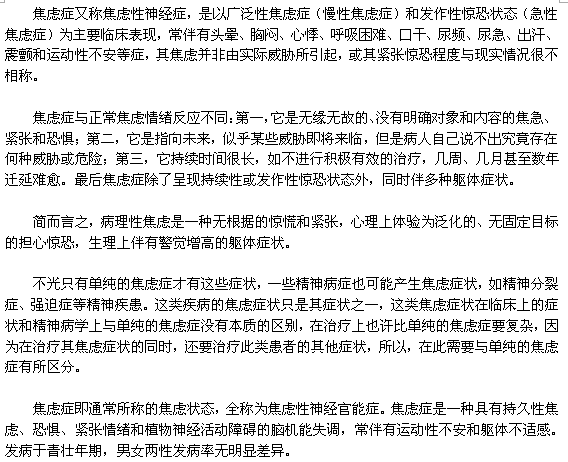 焦虑症又称焦虑性神经症，是以广泛性焦虑症（慢性焦虑症）和发作性惊恐状态（急性焦虑症）为主要临床表现，常伴有头晕、胸闷、心悸、呼吸困难、口干、尿频、尿急、出汗、震颤和运动性不安等症，其焦虑并非由实际威胁所引起，或其紧张惊恐程度与现实情况很不相称。

焦虑症与正常焦虑情绪反应不同：第一，它是无缘无故的、没有明确对象和内容的焦急、紧张和恐惧；第二，它是指向未来，似乎某些威胁即将来临，但是病人自己说不出究竟存在何种威胁或危险；第三，它持续时间很长，如不进行积极有效的治疗，几周、几月甚至数年迁延难愈。最后焦虑症除了呈现持续性或发作性惊恐状态外，同时伴多种躯体症状。

简而言之，病理性焦虑是一种无根据的惊慌和紧张，心理上体验为泛化的、无固定目标的担心惊恐，生理上伴有警觉增高的躯体症状。

不光只有单纯的焦虑症才有这些症状，一些精神病症也可能产生焦虑症状，如精神分裂症、强迫症等精神疾患。这类疾病的焦虑症状只是其症状之一，这类焦虑症状在临床上的症状和精神病学上与单纯的焦虑症没有本质的区别，在治疗上也许比单纯的焦虑症要复杂，因为在治疗其焦虑症状的同时，还要治疗此类患者的其他症状，所以，在此需要与单纯的焦虑症有所区分。

焦虑症即通常所称的焦虑状态，全称为焦虑性神经官能症。焦虑症是一种具有持久性焦虑、恐惧、紧张情绪和植物神经活动障碍的脑机能失调，常伴有运动性不安和躯体不适感。发病于青壮年期，男女两性发病率无明显差异。